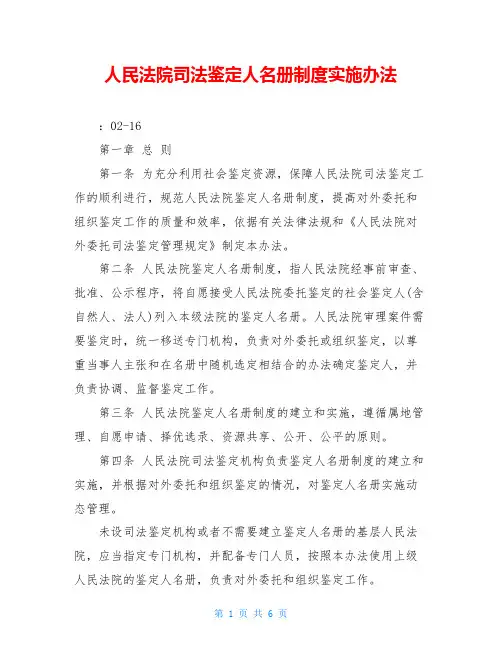 人民法院司法鉴定人名册制度实施办法

：02-16

第一章 总 则

第一条 为充分利用社会鉴定资源，保障人民法院司法鉴定工作的顺利进行，规范人民法院鉴定人名册制度，提高对外委托和组织鉴定工作的质量和效率，依据有关法律法规和《人民法院对外委托司法鉴定管理规定》制定本办法。

第二条 人民法院鉴定人名册制度，指人民法院经事前审查、批准、公示程序，将自愿接受人民法院委托鉴定的社会鉴定人(含自然人、法人)列入本级法院的鉴定人名册。人民法院审理案件需要鉴定时，统一移送专门机构，负责对外委托或组织鉴定，以尊重当事人主张和在名册中随机选定相结合的办法确定鉴定人，并负责协调、监督鉴定工作。

第三条 人民法院鉴定人名册制度的建立和实施，遵循属地管理、自愿申请、择优选录、资源共享、公开、公平的原则。

第四条 人民法院司法鉴定机构负责鉴定人名册制度的建立和实施，并根据对外委托和组织鉴定的情况，对鉴定人名册实施动态管理。

未设司法鉴定机构或者不需要建立鉴定人名册的基层人民法院，应当指定专门机构，并配备专门人员，按照本办法使用上级人民法院的鉴定人名册，负责对外委托和组织鉴定工作。

第 1 页 共 6 页